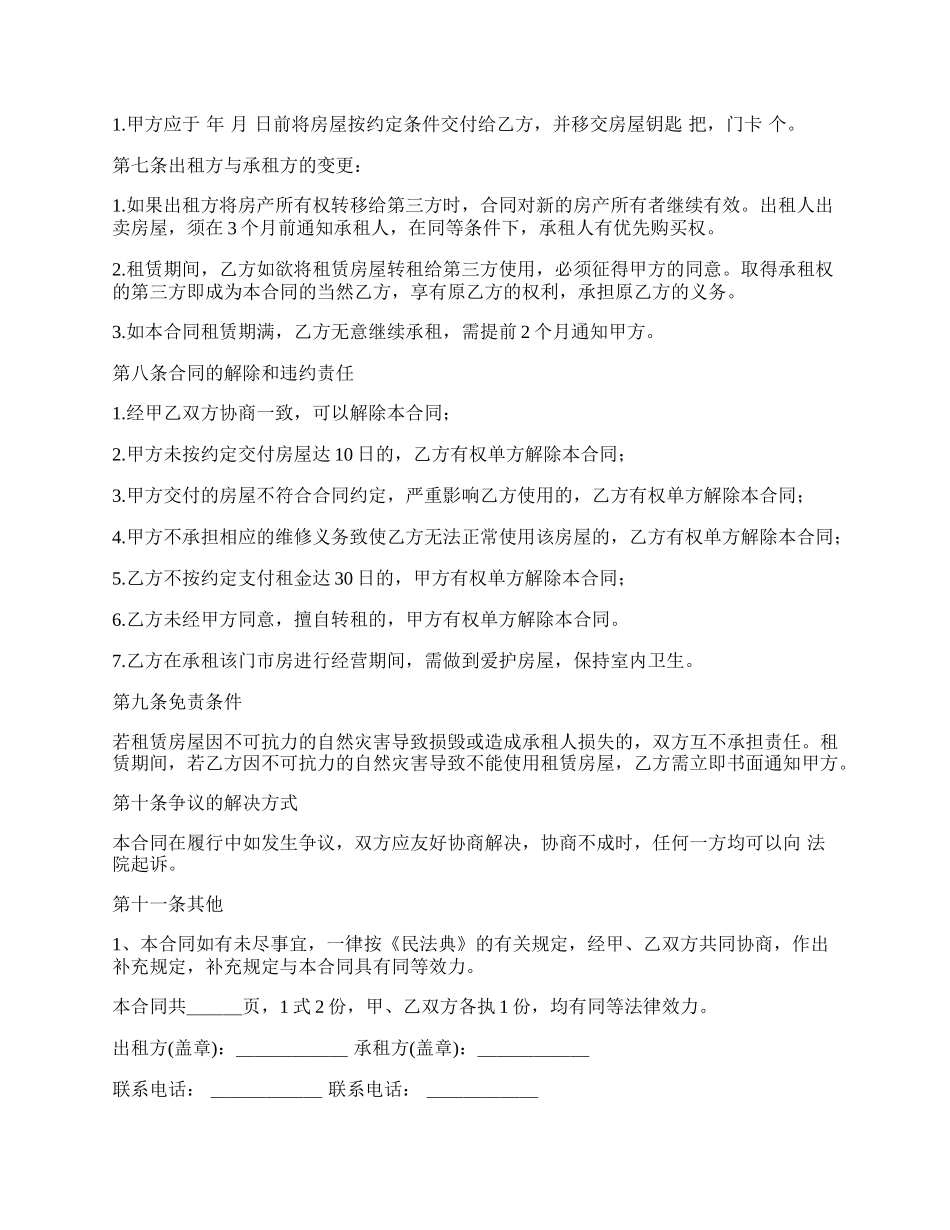 1.甲方应于 年 月 日前将房屋按约定条件交付给乙方，并移交房屋钥匙 把，门卡 个。

第七条出租方与承租方的变更：

1.如果出租方将房产所有权转移给第三方时，合同对新的房产所有者继续有效。出租人出卖房屋，须在 3 个月前通知承租人，在同等条件下，承租人有优先购买权。

2.租赁期间，乙方如欲将租赁房屋转租给第三方使用，必须征得甲方的同意。取得承租权的第三方即成为本合同的当然乙方，享有原乙方的权利，承担原乙方的义务。

3.如本合同租赁期满，乙方无意继续承租，需提前 2 个月通知甲方。

第八条合同的解除和违约责任

1.经甲乙双方协商一致，可以解除本合同；

2.甲方未按约定交付房屋达 10 日的，乙方有权单方解除本合同；

3.甲方交付的房屋不符合合同约定，严重影响乙方使用的，乙方有权单方解除本合同；

4.甲方不承担相应的维修义务致使乙方无法正常使用该房屋的，乙方有权单方解除本合同；

5.乙方不按约定支付租金达 30 日的，甲方有权单方解除本合同；

6.乙方未经甲方同意，擅自转租的，甲方有权单方解除本合同。

7.乙方在承租该门市房进行经营期间，需做到爱护房屋，保持室内卫生。

第九条免责条件

若租赁房屋因不可抗力的自然灾害导致损毁或造成承租人损失的，双方互不承担责任。租赁期间，若乙方因不可抗力的自然灾害导致不能使用租赁房屋，乙方需立即书面通知甲方。

第十条争议的解决方式

本合同在履行中如发生争议，双方应友好协商解决，协商不成时，任何一方均可以向 法院起诉。

第十一条其他

1、本合同如有未尽事宜，一律按《民法典》的有关规定，经甲、乙双方共同协商，作出补充规定，补充规定与本合同具有同等效力。

本合同共______页，1 式 2 份，甲、乙双方各执 1 份，均有同等法律效力。

出租方(盖章)：____________ 承租方(盖章)：____________

联系电话： ____________ 联系电话： ____________